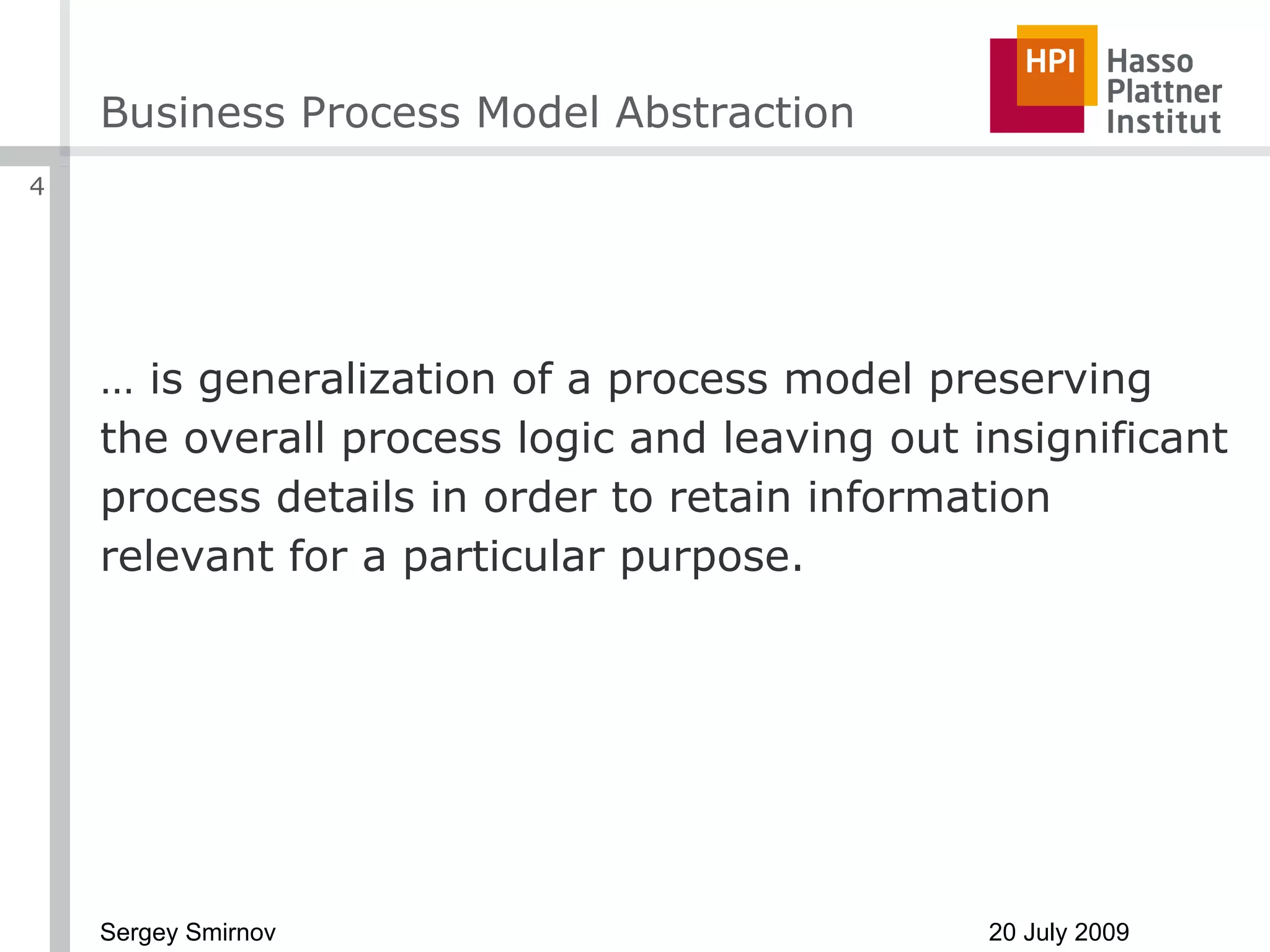 Business Process Model Abstraction

HPI Hasso Plattner Institut

4

… is generalization of a process model preserving the overall process logic and leaving out insignificant process details in order to retain information relevant for a particular purpose.

Sergey Smirnov

20 July 2009